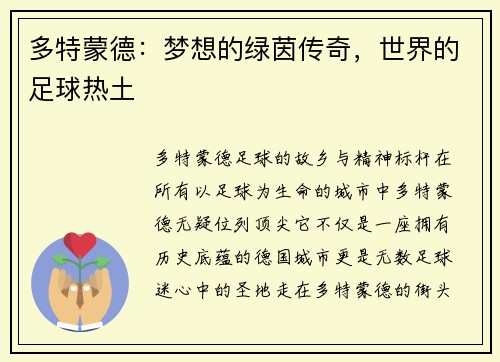 多特蒙德：梦想的绿茵传奇，世界的足球热土

多特蒙德足球的故乡与精神标杆在所有以足球为生命的城市中多特蒙德无疑位列顶尖它不仅是一座拥有历史底蕴的德国城市更是无数足球迷心中的圣地走在多特蒙德的街头